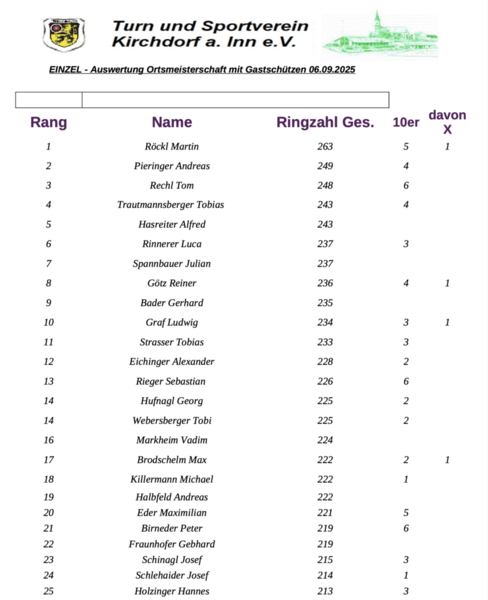 Turn und Sportverein
Kirchdorf a. Inn e.V.

EINZEL - Auswertung Ortsmeisterschaft mit Gastschützen 06.09.2025

| Rang | Name | Ringzahl Ges. | 10er | davon X |
|---|---|---|---|---|
| 1 | Röckl Martin | 263 | 5 | 1 |
| 2 | Pieringer Andreas | 249 | 4 | |
| 3 | Rechl Tom | 248 | 6 | |
| 4 | Trautmannsberger Tobias | 243 | 4 | |
| 5 | Hasreiter Alfred | 243 | | |
| 6 | Rinnerer Luca | 237 | 3 | |
| 7 | Spannbauer Julian | 237 | | |
| 8 | Götz Reiner | 236 | 4 | 1 |
| 9 | Bader Gerhard | 235 | | |
| 10 | Graf Ludwig | 234 | 3 | 1 |
| 11 | Strasser Tobias | 233 | 3 | |
| 12 | Eichinger Alexander | 228 | 2 | |
| 13 | Rieger Sebastian | 226 | 6 | |
| 14 | Hufnagl Georg | 225 | 2 | |
| 14 | Webersberger Tobi | 225 | 2 | |
| 16 | Markheim Vadim | 224 | | |
| 17 | Brodschelm Max | 222 | 2 | 1 |
| 18 | Killermann Michael | 222 | 1 | |
| 19 | Halbfeld Andreas | 222 | | |
| 20 | Eder Maximilian | 221 | 5 | |
| 21 | Birneder Peter | 219 | 6 | |
| 22 | Fraunhofer Gebhard | 219 | | |
| 23 | Schinagl Josef | 215 | 3 | |
| 24 | Schlehaider Josef | 214 | 1 | |
| 25 | Holzinger Hannes | 213 | 3 | |